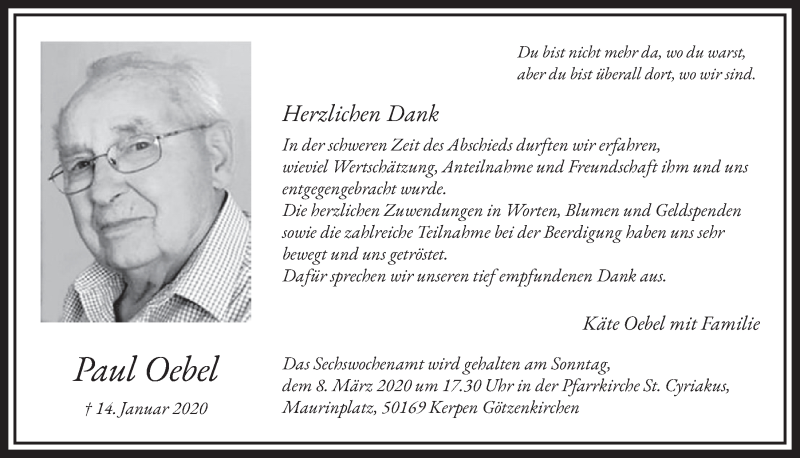 Du bist nicht mehr da, wo du warst,
aber du bist überall dort, wo wir sind.

Herzlichen Dank

In der schweren Zeit des Abschieds durften wir erfahren, wieviel Wertschätzung, Anteilnahme und Freundschaft ihm und uns entgegengebracht wurde.
Die herzlichen Zuwendungen in Worten, Blumen und Geldspenden sowie die zahlreiche Teilnahme bei der Beerdigung haben uns sehr bewegt und uns getröstet.
Dafür sprechen wir unseren tief empfundenen Dank aus.

Käte Oebel mit Familie

Paul Oebel

† 14. Januar 2020

Das Sechswochenamt wird gehalten am Sonntag, dem 8. März 2020 um 17.30 Uhr in der Pfarrkirche St. Cyriakus, Maurinplatz, 50169 Kerpen Götzenkirchen